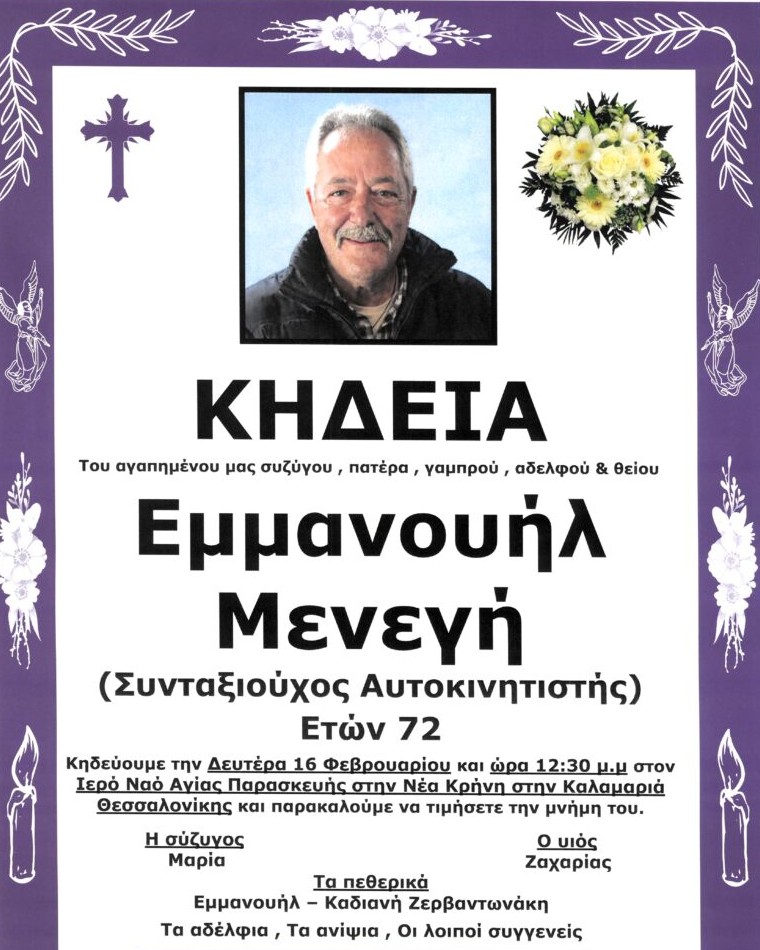 ΚΗΔΕΙΑ

Του αγαπημένου μας συζύγου , πατέρα , γαμπρού , αδελφού & θείου

Εμμανουήλ
Μενεγή

(Συνταξιούχος Αυτοκινητιστής)
Ετών 72

Κηδεύουμε την Δευτέρα 16 Φεβρουαρίου και ώρα 12:30 μ.μ στον Ιερό Ναό Αγίας Παρασκευής στην Νέα Κρήνη στην Καλαμαριά Θεσσαλονίκης και παρακαλούμε να τιμήσετε την μνήμη του.

Η σύζυγος
Μαρία

Ο υιός
Ζαχαρίας

Τα πεθερικά
Εμμανουήλ – Καδιανή Ζερβαντωνάκη

Τα αδέλφια , Τα ανίψια , Οι λοιποί συγγενείς